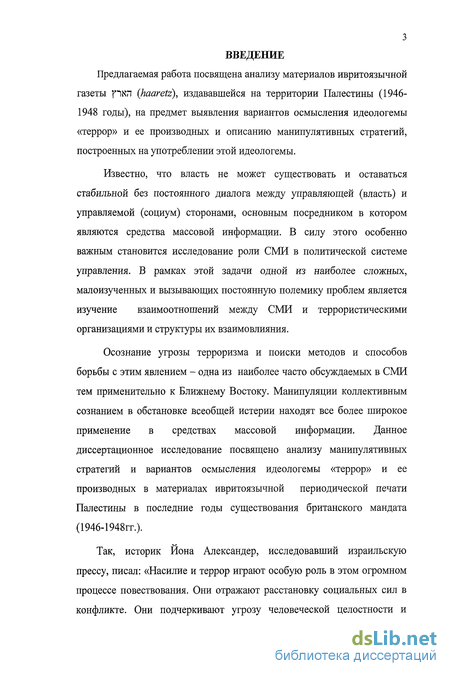 3

ВВЕДЕНИЕ

Предлагаемая работа посвящена анализу материалов ивритоязычной газеты הארץ (haaretz), издававшейся на территории Палестины (1946-1948 годы), на предмет выявления вариантов осмысления идеологемы «террор» и ее производных и описанию манипулятивных стратегий, построенных на употреблении этой идеологемы.

Известно, что власть не может существовать и оставаться стабильной без постоянного диалога между управляющей (власть) и управляемой (социум) сторонами, основным посредником в котором являются средства массовой информации. В силу этого особенно важным становится исследование роли СМИ в политической системе управления. В рамках этой задачи одной из наиболее сложных, малоизученных и вызывающих постоянную полемику проблем является изучение взаимоотношений между СМИ и террористическими организациями и структуры их взаимовлияния.

Осознание угрозы терроризма и поиски методов и способов борьбы с этим явлением – одна из наиболее часто обсуждаемых в СМИ тем применительно к Ближнему Востоку. Манипуляции коллективным сознанием в обстановке всеобщей истерии находят все более широкое применение в средствах массовой информации. Данное диссертационное исследование посвящено анализу манипулятивных стратегий и вариантов осмысления идеологемы «террор» и ее производных в материалах ивритоязычной периодической печати Палестины в последние годы существования британского мандата (1946-1948гг.).

Так, историк Йона Александер, исследовавший израильскую прессу, писал: «Насилие и террор играют особую роль в этом огромном процессе повествования. Они отражают расстановку социальных сил в конфликте. Они подчеркивают угрозу человеческой целостности и

dsLib.net
библиотека диссертаций